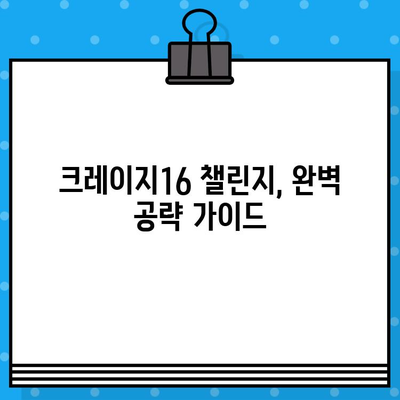 크레이지16 챌린지, 완벽 공략 가이드